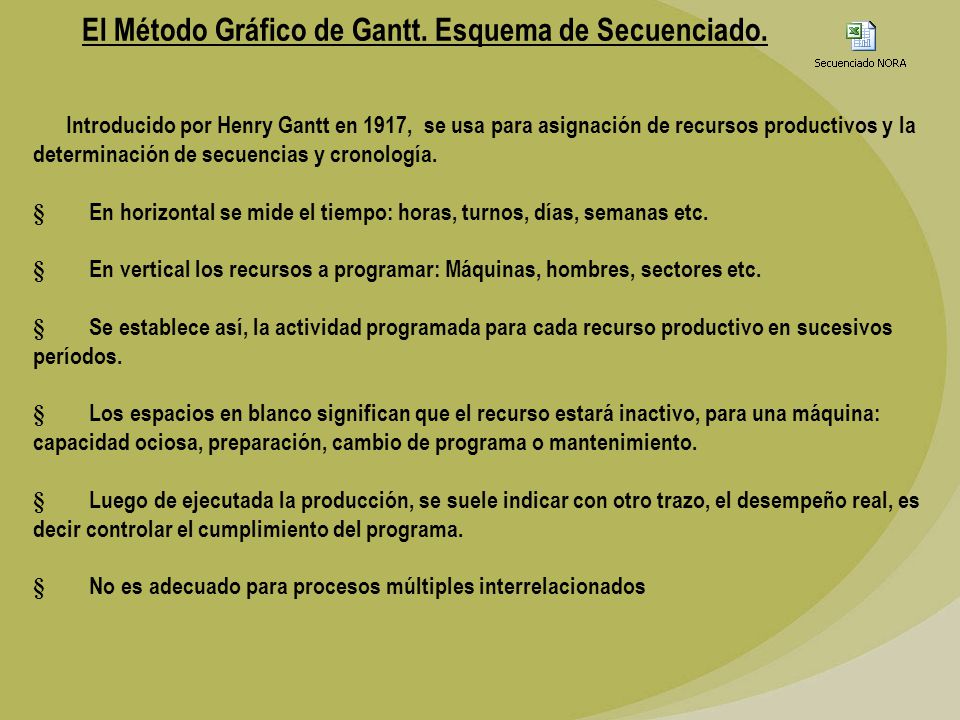 El Método Gráfico de Gantt. Esquema de Secuenciado.

Secuenciado NORA

Introducido por Henry Gantt en 1917, se usa para asignación de recursos productivos y la determinación de secuencias y cronología.

§ En horizontal se mide el tiempo: horas, turnos, días, semanas etc.

§ En vertical los recursos a programar: Máquinas, hombres, sectores etc.

§ Se establece así, la actividad programada para cada recurso productivo en sucesivos períodos.

§ Los espacios en blanco significan que el recurso estará inactivo, para una máquina: capacidad ociosa, preparación, cambio de programa o mantenimiento.

§ Luego de ejecutada la producción, se suele indicar con otro trazo, el desempeño real, es decir controlar el cumplimiento del programa.

§ No es adecuado para procesos múltiples interrelacionados